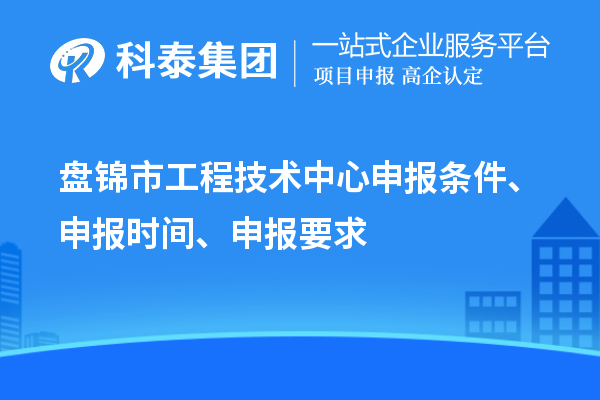 科泰集团
一站式企业服务平台
项目申报 高企认定

盘锦市工程技术中心申报条件、申报时间、申报要求